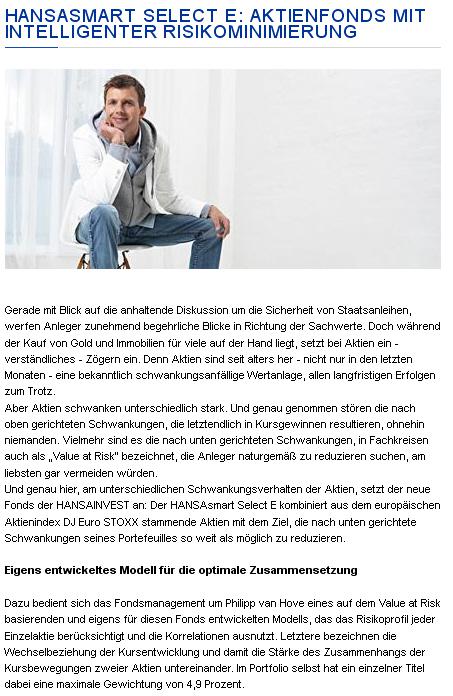 HANSASMART SELECT E: AKTIENFONDS MIT INTELLIGENTER RISIKOMINIMIERUNG

Gerade mit Blick auf die anhaltende Diskussion um die Sicherheit von Staatsanleihen, werfen Anleger zunehmend begehrliche Blicke in Richtung der Sachwerte. Doch während der Kauf von Gold und Immobilien für viele auf der Hand liegt, setzt bei Aktien ein - verständliches - Zögern ein. Denn Aktien sind seit alters her - nicht nur in den letzten Monaten - eine bekanntlich schwankungsanfällige Wertanlage, allen langfristigen Erfolgen zum Trotz.
Aber Aktien schwanken unterschiedlich stark. Und genau genommen stören die nach oben gerichteten Schwankungen, die letztendlich in Kursgewinnen resultieren, ohnehin niemanden. Vielmehr sind es die nach unten gerichteten Schwankungen, in Fachkreisen auch als „Value at Risk" bezeichnet, die Anleger naturgemäß zu reduzieren suchen, am liebsten gar vermeiden würden.
Und genau hier, am unterschiedlichen Schwankungsverhalten der Aktien, setzt der neue Fonds der HANSAINVEST an: Der HANSAsmart Select E kombiniert aus dem europäischen Aktienindex DJ Euro STOXX stammende Aktien mit dem Ziel, die nach unten gerichtete Schwankungen seines Portefeuilles so weit als möglich zu reduzieren.

Eigens entwickeltes Modell für die optimale Zusammensetzung

Dazu bedient sich das Fondsmanagement um Philipp van Hove eines auf dem Value at Risk basierenden und eigens für diesen Fonds entwickelten Modells, das das Risikoprofil jeder Einzelaktie berücksichtigt und die Korrelationen ausnutzt. Letztere bezeichnen die Wechselbeziehung der Kursentwicklung und damit die Stärke des Zusammenhangs der Kursbewegungen zweier Aktien untereinander. Im Portfolio selbst hat ein einzelner Titel dabei eine maximale Gewichtung von 4,9 Prozent.